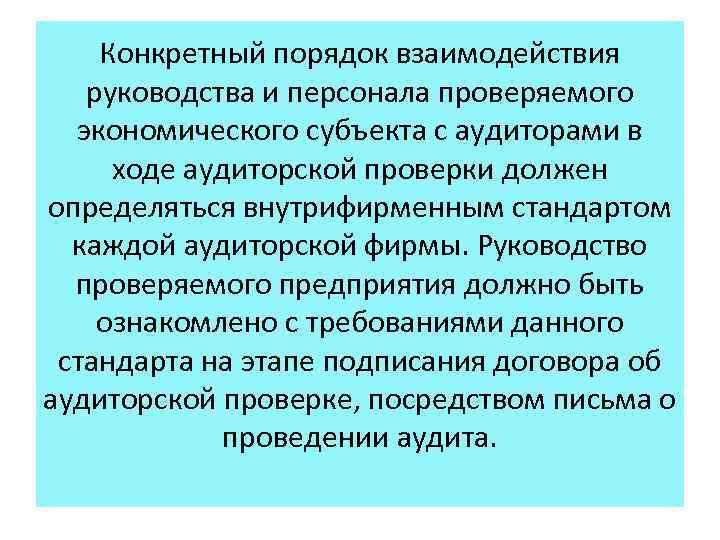 Конкретный порядок взаимодействия руководства и персонала проверяемого экономического субъекта с аудиторами в ходе аудиторской проверки должен определяться внутрифирменным стандартом каждой аудиторской фирмы. Руководство проверяемого предприятия должно быть ознакомлено с требованиями данного стандарта на этапе подписания договора об аудиторской проверке, посредством письма о проведении аудита.